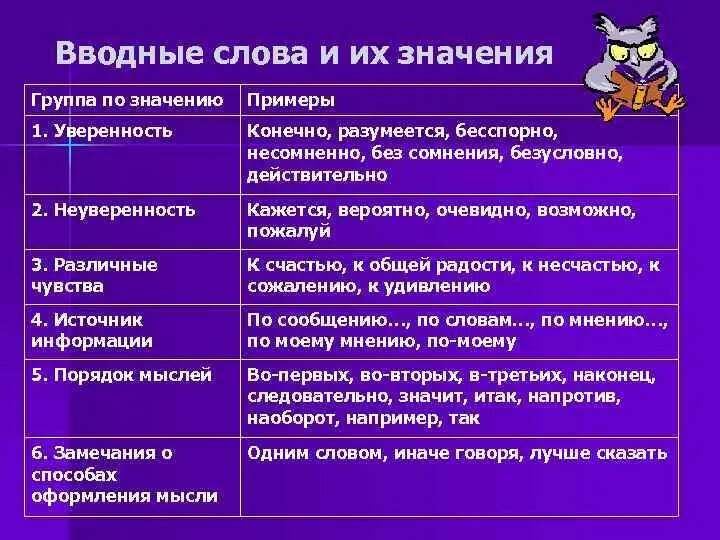 Вводные слова и их значения

| Группа по значению | Примеры |
|---|---|
| 1. Уверенность | Конечно, разумеется, бесспорно, несомненно, без сомнения, безусловно, действительно |
| 2. Неуверенность | Кажется, вероятно, очевидно, возможно, пожалуй |
| 3. Различные чувства | К счастью, к общей радости, к несчастью, к сожалению, к удивлению |
| 4. Источник информации | По сообщению..., по словам..., по мнению..., по моему мнению, по-моему |
| 5. Порядок мыслей | Во-первых, во-вторых, в-третьих, наконец, следовательно, значит, итак, напротив, наоборот, например, так |
| 6. Замечания о способах оформления мысли | Одним словом, иначе говоря, лучше сказать |